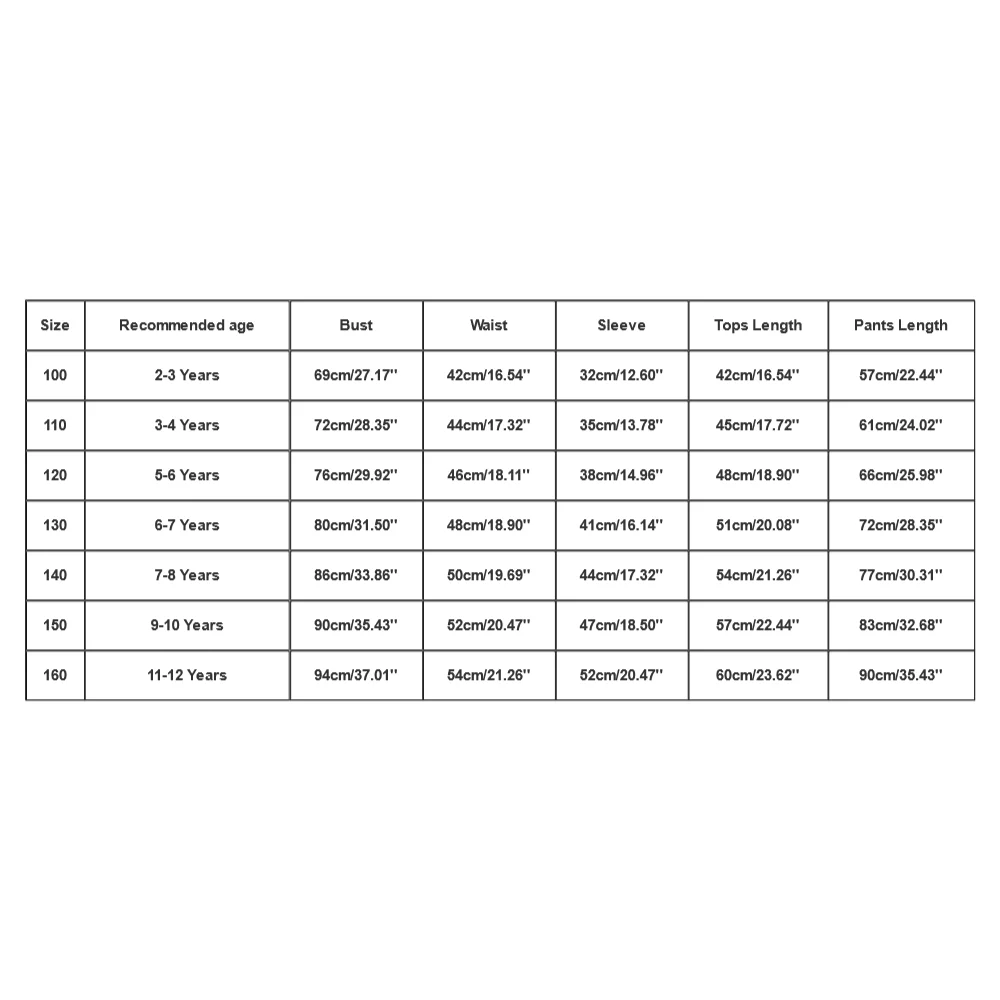 | Size | Recommended age | Bust | Waist | Sleeve | Tops Length | Pants Length |
|---|---|---|---|---|---|---|
| 100 | 2-3 Years | 69cm/27.17'' | 42cm/16.54'' | 32cm/12.60'' | 42cm/16.54'' | 57cm/22.44'' |
| 110 | 3-4 Years | 72cm/28.35'' | 44cm/17.32'' | 35cm/13.78'' | 45cm/17.72'' | 61cm/24.02'' |
| 120 | 5-6 Years | 76cm/29.92'' | 46cm/18.11'' | 38cm/14.96'' | 48cm/18.90'' | 66cm/25.98'' |
| 130 | 6-7 Years | 80cm/31.50'' | 48cm/18.90'' | 41cm/16.14'' | 51cm/20.08'' | 72cm/28.35'' |
| 140 | 7-8 Years | 86cm/33.86'' | 50cm/19.69'' | 44cm/17.32'' | 54cm/21.26'' | 77cm/30.31'' |
| 150 | 9-10 Years | 90cm/35.43'' | 52cm/20.47'' | 47cm/18.50'' | 57cm/22.44'' | 83cm/32.68'' |
| 160 | 11-12 Years | 94cm/37.01'' | 54cm/21.26'' | 52cm/20.47'' | 60cm/23.62'' | 90cm/35.43'' |